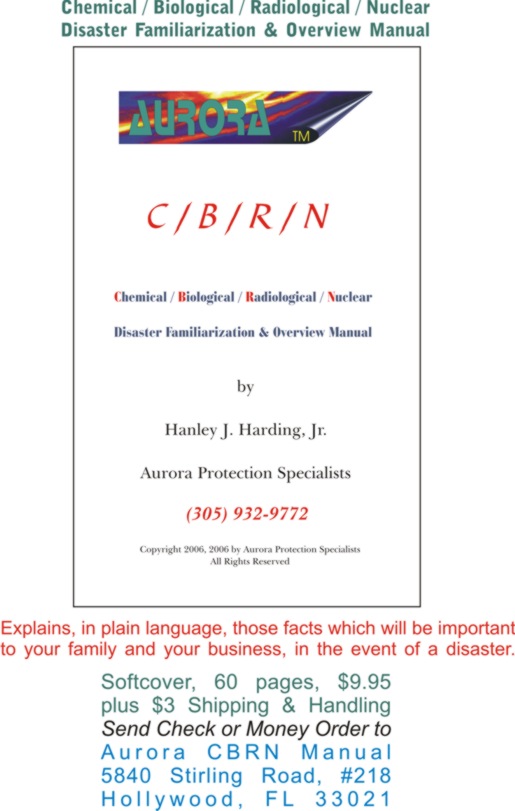 Chemical / Biological / Radiological / Nuclear
Disaster Familiarization & Overview Manual

AURORA TM

C / B / R / N

Chemical / Biological / Radiological / Nuclear

Disaster Familiarization & Overview Manual

by

Hanley J. Harding, Jr.

Aurora Protection Specialists

(305) 932-9772

Copyright 2006, 2006 by Aurora Protection Specialists
All Rights Reserved

Explains, in plain language, those facts which will be important to your family and your business, in the event of a disaster.

Softcover, 60 pages, $9.95
plus $3 Shipping & Handling
Send Check or Money Order to
Aurora CBRN Manual
5840 Stirling Road, #218
Hollywood, FL 33021